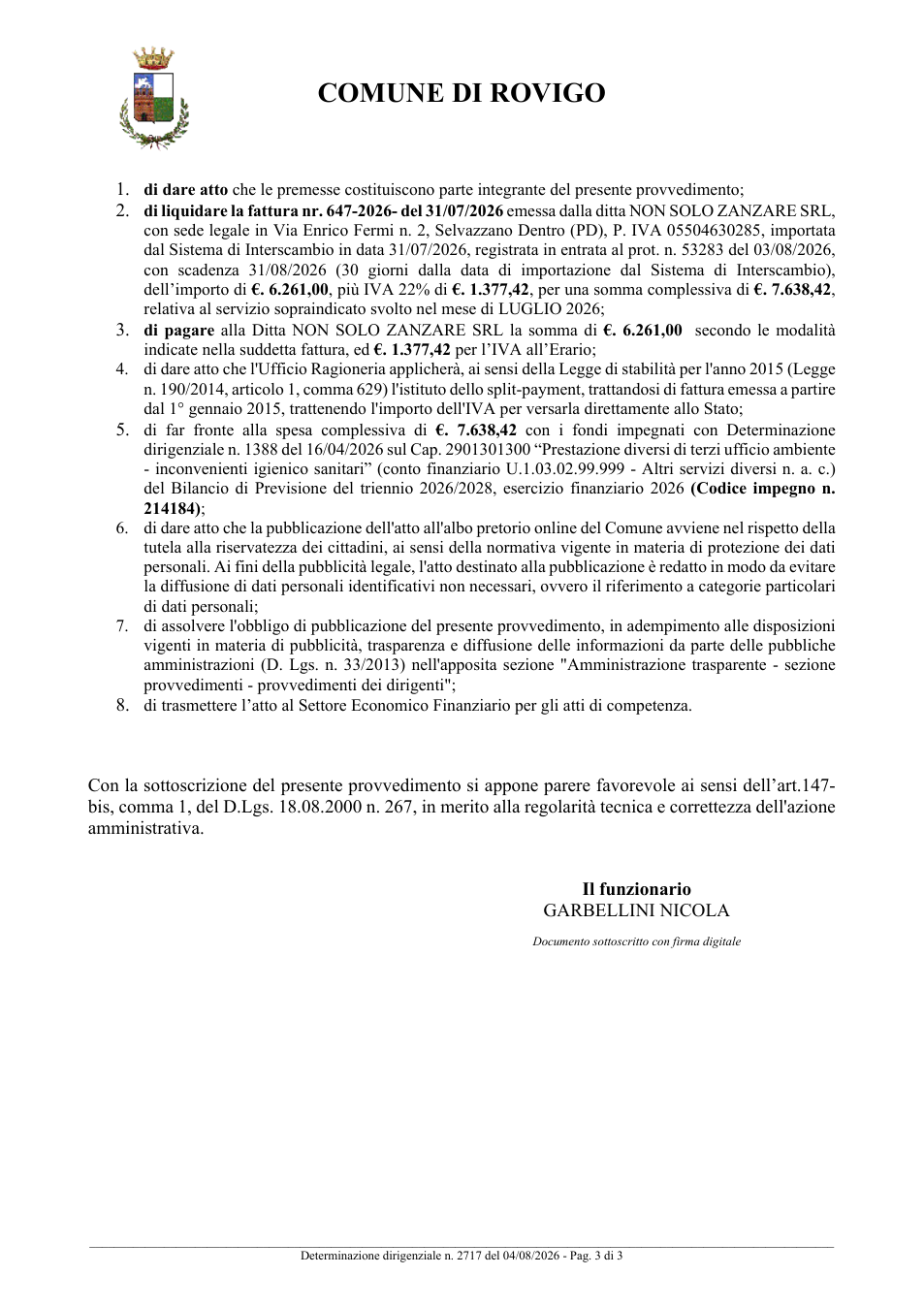 COMUNE DI ROVIGO

1. di dare atto che le premesse costituiscono parte integrante del presente provvedimento;
2. di liquidare la fattura nr. 647-2026- del 31/07/2026 emessa dalla ditta NON SOLO ZANZARE SRL, con sede legale in Via Enrico Fermi n. 2, Selvazzano Dentro (PD), P. IVA 05504630285, importata dal Sistema di Interscambio in data 31/07/2026, registrata in entrata al prot. n. 53283 del 03/08/2026, con scadenza 31/08/2026 (30 giorni dalla data di importazione dal Sistema di Interscambio), dell'importo di €. 6.261,00, più IVA 22% di €. 1.377,42, per una somma complessiva di €. 7.638,42, relativa al servizio sopraindicato svolto nel mese di LUGLIO 2026;
3. di pagare alla Ditta NON SOLO ZANZARE SRL la somma di €. 6.261,00 secondo le modalità indicate nella suddetta fattura, ed €. 1.377,42 per l'IVA all'Erario;
4. di dare atto che l'Ufficio Ragioneria applicherà, ai sensi della Legge di stabilità per l'anno 2015 (Legge n. 190/2014, articolo 1, comma 629) l'istituto dello split-payment, trattandosi di fattura emessa a partire dal 1° gennaio 2015, trattenendo l'importo dell'IVA per versarla direttamente allo Stato;
5. di far fronte alla spesa complessiva di €. 7.638,42 con i fondi impegnati con Determinazione dirigenziale n. 1388 del 16/04/2026 sul Cap. 2901301300 "Prestazione diversi di terzi ufficio ambiente - inconvenienti igienico sanitari" (conto finanziario U.1.03.02.99.999 - Altri servizi diversi n. a. c.) del Bilancio di Previsione del triennio 2026/2028, esercizio finanziario 2026 (Codice impegno n. 214184);
6. di dare atto che la pubblicazione dell'atto all'albo pretorio online del Comune avviene nel rispetto della tutela alla riservatezza dei cittadini, ai sensi della normativa vigente in materia di protezione dei dati personali. Ai fini della pubblicità legale, l'atto destinato alla pubblicazione è redatto in modo da evitare la diffusione di dati personali identificativi non necessari, ovvero il riferimento a categorie particolari di dati personali;
7. di assolvere l'obbligo di pubblicazione del presente provvedimento, in adempimento alle disposizioni vigenti in materia di pubblicità, trasparenza e diffusione delle informazioni da parte delle pubbliche amministrazioni (D. Lgs. n. 33/2013) nell'apposita sezione "Amministrazione trasparente - sezione provvedimenti - provvedimenti dei dirigenti";
8. di trasmettere l'atto al Settore Economico Finanziario per gli atti di competenza.

Con la sottoscrizione del presente provvedimento si appone parere favorevole ai sensi dell'art.147-bis, comma 1, del D.Lgs. 18.08.2000 n. 267, in merito alla regolarità tecnica e correttezza dell'azione amministrativa.

Il funzionario
GARBELLINI NICOLA

Documento sottoscritto con firma digitale

Determinazione dirigenziale n. 2717 del 04/08/2026 - Pag. 3 di 3